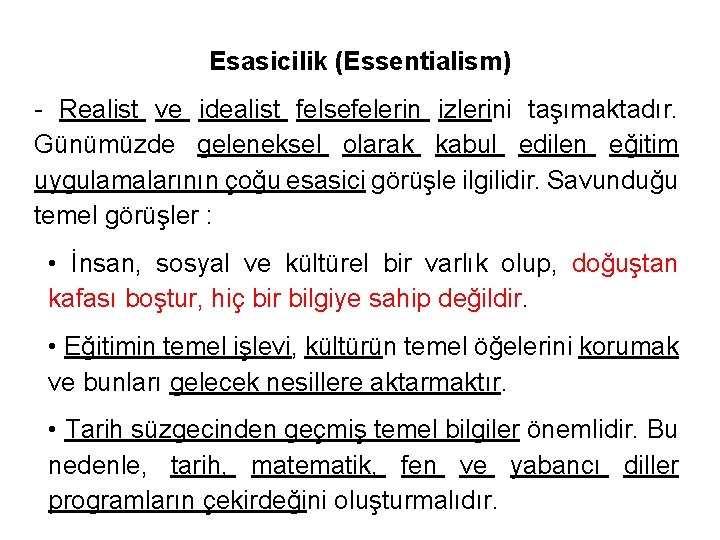 Esasicilik (Essentialism)

- Realist ve idealist felsefelerin izlerini taşımaktadır. Günümüzde geleneksel olarak kabul edilen eğitim uygulamalarının çoğu esasici görüşle ilgilidir. Savunduğu temel görüşler :

• İnsan, sosyal ve kültürel bir varlık olup, doğuştan kafası boştur, hiç bir bilgiye sahip değildir.

• Eğitimin temel işlevi, kültürün temel öğelerini korumak ve bunları gelecek nesillere aktarmaktır.

• Tarih süzgecinden geçmiş temel bilgiler önemlidir. Bu nedenle, tarih, matematik, fen ve yabancı diller programların çekirdeğini oluşturmalıdır.